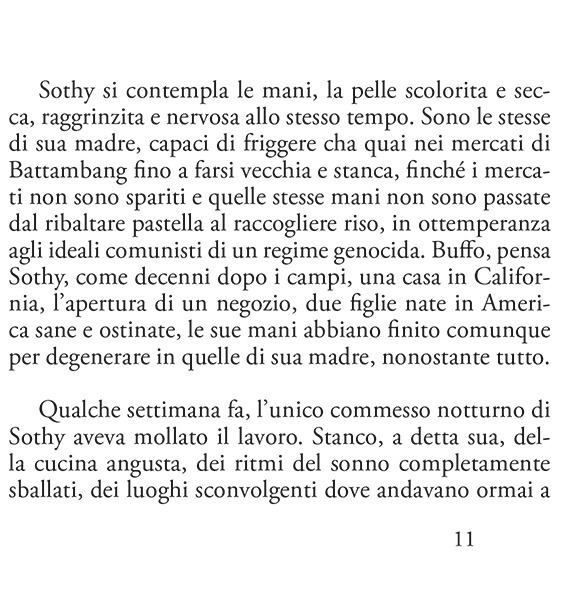 Sothy si contempla le mani, la pelle scolorita e secca, raggrinzita e nervosa allo stesso tempo. Sono le stesse di sua madre, capaci di friggere cha quai nei mercati di Battambang fino a farsi vecchia e stanca, finché i mercati non sono spariti e quelle stesse mani non sono passate dal ribaltare pastella al raccogliere riso, in ottemperanza agli ideali comunisti di un regime genocida. Buffo, pensa Sothy, come decenni dopo i campi, una casa in California, l'apertura di un negozio, due figlie nate in America sane e ostinate, le sue mani abbiano finito comunque per degenerare in quelle di sua madre, nonostante tutto.

Qualche settimana fa, l'unico commesso notturno di Sothy aveva mollato il lavoro. Stanco, a detta sua, della cucina angusta, dei ritmi del sonno completamente sballati, dei luoghi sconvolgenti dove andavano ormai a

11